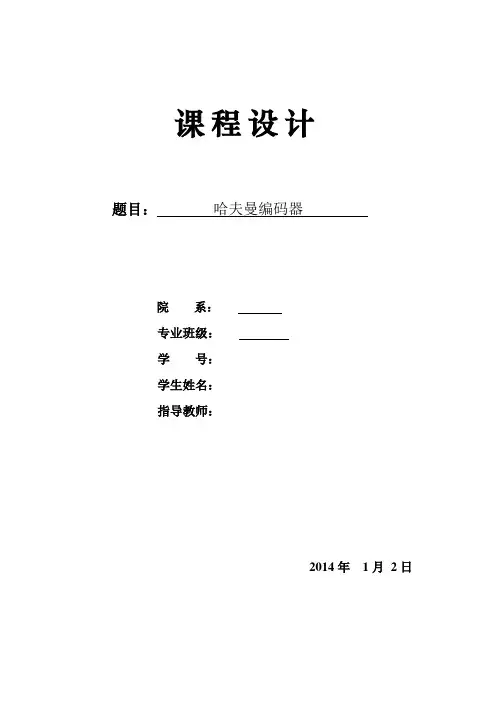 课程设计

题目： 哈夫曼编码器

院 系：

专业班级：

学 号：

学生姓名：

指导教师：

2014 年 1 月 2 日